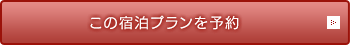 この宿泊プランを予約